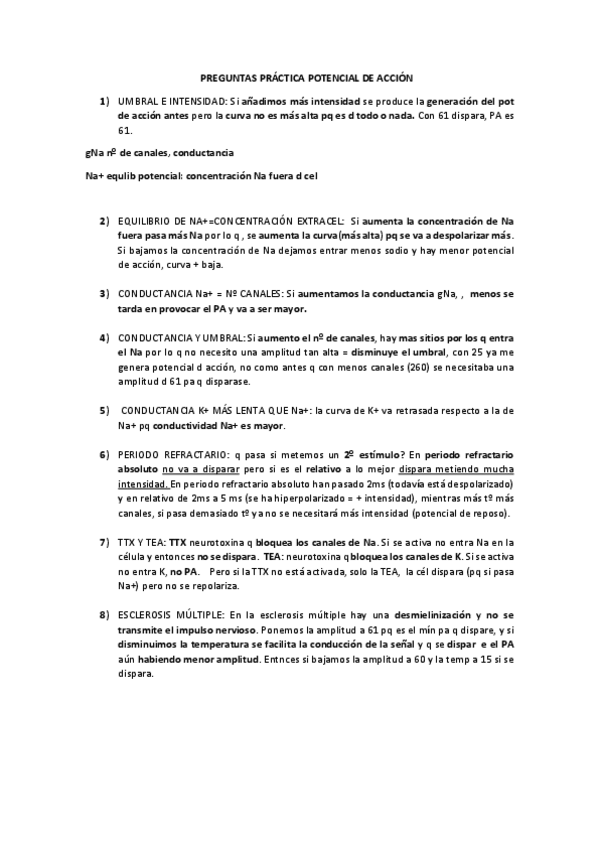 PREGUNTAS PRÁCTICA POTENCIAL DE ACCIÓN

1) UMBRAL E INTENSIDAD: Si añadimos más intensidad se produce la generación del pot de acción antes pero la curva no es más alta pq es d todo o nada. Con 61 dispara, PA es 61.

gNa nº de canales, conductancia

Na+ equlib potencial: concentración Na fuera d cel

2) EQUILIBRIO DE NA+=CONCENTRACIÓN EXTRACEL: Si aumenta la concentración de Na fuera pasa más Na por lo q , se aumenta la curva (más alta) pq se va a despolarizar más. Si bajamos la concentración de Na dejamos entrar menos sodio y hay menor potencial de acción, curva + baja.

3) CONDUCTANCIA Na+ = Nº CANALES: Si aumentamos la conductancia gNa, , menos se tarda en provocar el PA y va a ser mayor.

4) CONDUCTANCIA Y UMBRAL: Si aumento el nº de canales, hay mas sitios por los q entra el Na por lo q no necesito una amplitud tan alta = disminuye el umbral, con 25 ya me genera potencial d acción, no como antes q con menos canales (260) se necesitaba una amplitud d 61 pa q disparase.

5) CONDUCTANCIA K+ MÁS LENTA QUE Na+: la curva de K+ va retrasada respecto a la de Na+ pq conductividad Na+ es mayor.

6) PERIODO REFRACTARIO: q pasa si metemos un 2º estímulo? En periodo refractario absoluto no va a disparar pero si es el relativo a lo mejor dispara metiendo mucha intensidad. En periodo refractario absoluto han pasado 2ms (todavía está despolarizado) y en relativo de 2ms a 5 ms (se ha hiperpolarizado = + intensidad), mientras más tº más canales, si pasa demasiado tº ya no se necesitará más intensidad (potencial de reposo).

7) TTX Y TEA: TTX neurotoxina q bloquea los canales de Na. Si se activa no entra Na en la célula y entonces no se dispara. TEA: neurotoxina q bloquea los canales de K. Si se activa no entra K, no PA. Pero si la TTX no está activada, solo la TEA, la cél dispara (pq si pasa Na+) pero no se repolariza.

8) ESCLEROSIS MÚLTIPLE: En la esclerosis múltiple hay una desmielinización y no se transmite el impulso nervioso. Ponemos la amplitud a 61 pq es el mín pa q dispare, y si disminuimos la temperatura se facilita la conducción de la señal y q se dispar e el PA aún habiendo menor amplitud. Entnces si bajamos la amplitud a 60 y la temp a 15 si se dispara.